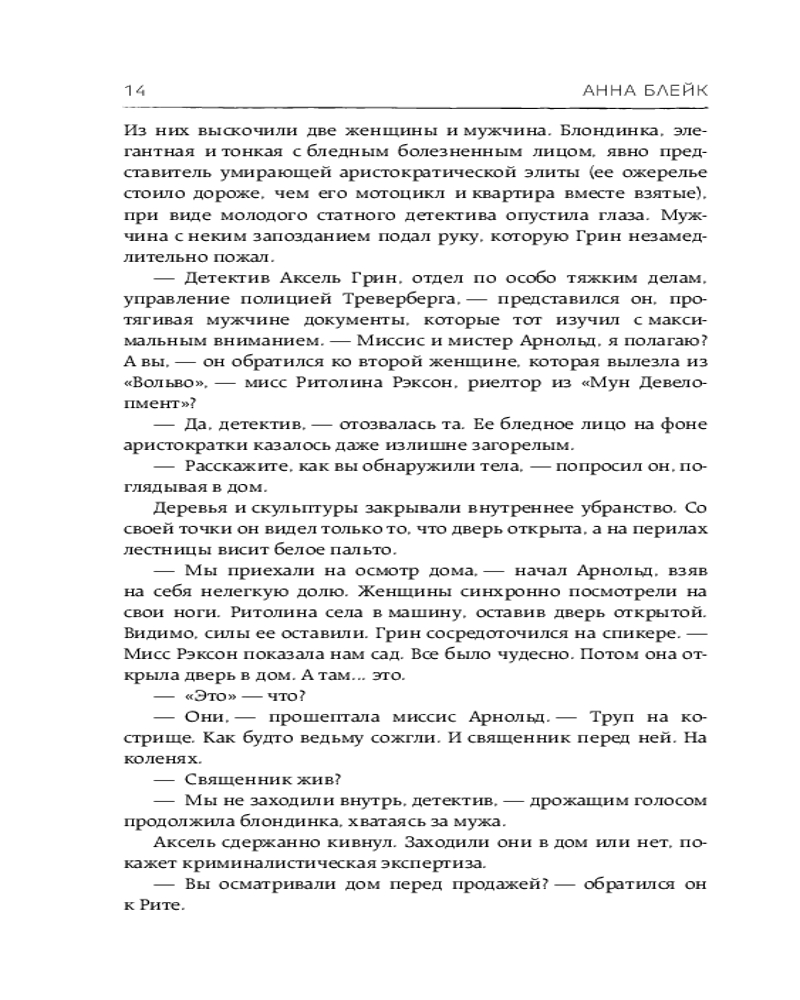 14 АННА БЛЕЙК

Из них выскочили две женщины и мужчина. Блондинка, элегантная и тонкая с бледным болезненным лицом, явно представитель умирающей аристократической элиты (ее ожерелье стоило дороже, чем его мотоцикл и квартира вместе взятые), при виде молодого статного детектива опустила глаза. Мужчина с неким запозданием подал руку, которую Грин незамедлительно пожал.

— Детектив Аксель Грин, отдел по особо тяжким делам, управление полицией Треверберга, — представился он, протягивая мужчине документы, которые тот изучил с максимальным вниманием. — Миссис и мистер Арнольд, я полагаю? А вы, — он обратился ко второй женщине, которая вылезла из «Вольво», — мисс Ритолина Рэксон, риелтор из «Мун Девелопмент»?

— Да, детектив, — отозвалась та. Ее бледное лицо на фоне аристократки казалось даже излишне загорелым.

— Расскажите, как вы обнаружили тела, — попросил он, поглядывая в дом.

Деревья и скульптуры закрывали внутреннее убранство. Со своей точки он видел только то, что дверь открыта, а на перилах лестницы висит белое пальто.

— Мы приехали на осмотр дома, — начал Арнольд, взяв на себя нелегкую долю. Женщины синхронно посмотрели на свои ноги. Ритолина села в машину, оставив дверь открытой. Видимо, силы ее оставили. Грин сосредоточился на спикере. — Мисс Рэксон показала нам сад. Все было чудесно. Потом она открыла дверь в дом. А там... это.

— «Это» — что?

— Они, — прошептала миссис Арнольд. — Труп на кострище. Как будто ведьму сожгли. И священник перед ней. На коленях.

— Священник жив?

— Мы не заходили внутрь, детектив, — дрожащим голосом продолжила блондинка, хватаясь за мужа.

Аксель сдержанно кивнул. Заходили они в дом или нет, покажет криминалистическая экспертиза.

— Вы осматривали дом перед продажей? — обратился он к Рите.